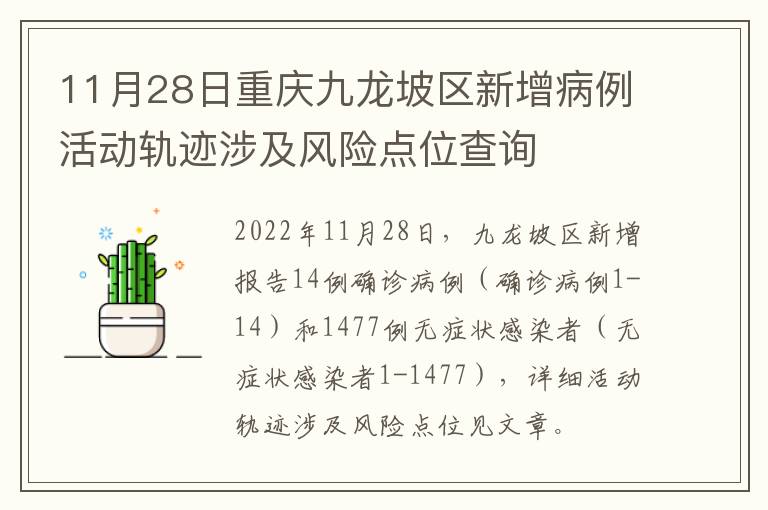 11月28日重庆九龙坡区新增病例活动轨迹涉及风险点位查询

2022年11月28日，九龙坡区新增报告14例确诊病例（确诊病例1-14）和1477例无症状感染者（无症状感染者1-1477），详细活动轨迹涉及风险点位见文章。